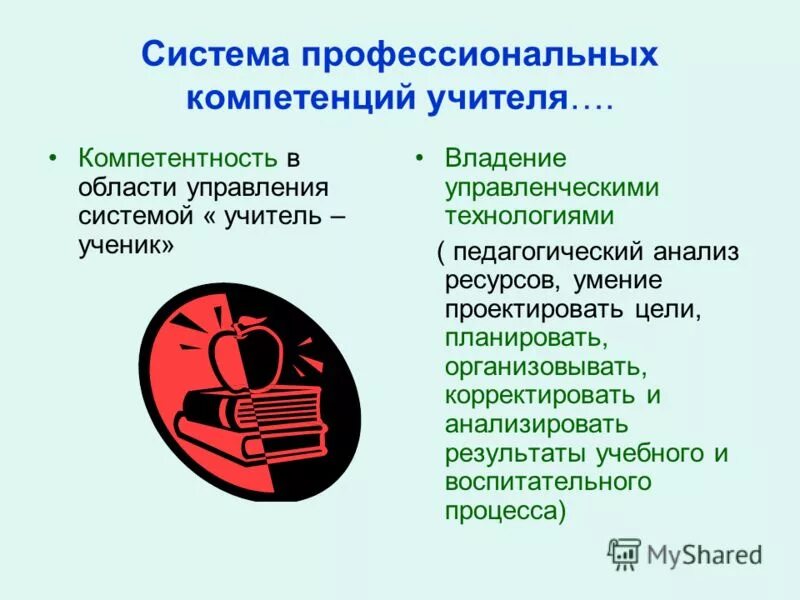 Система профессиональных компетенций учителя….

• Компетентность в области управления системой « учитель – ученик»

• Владение управленческими технологиями

( педагогический анализ ресурсов, умение проектировать цели, планировать, организовывать, корректировать и анализировать результаты учебного и воспитательного процесса)

MyShared